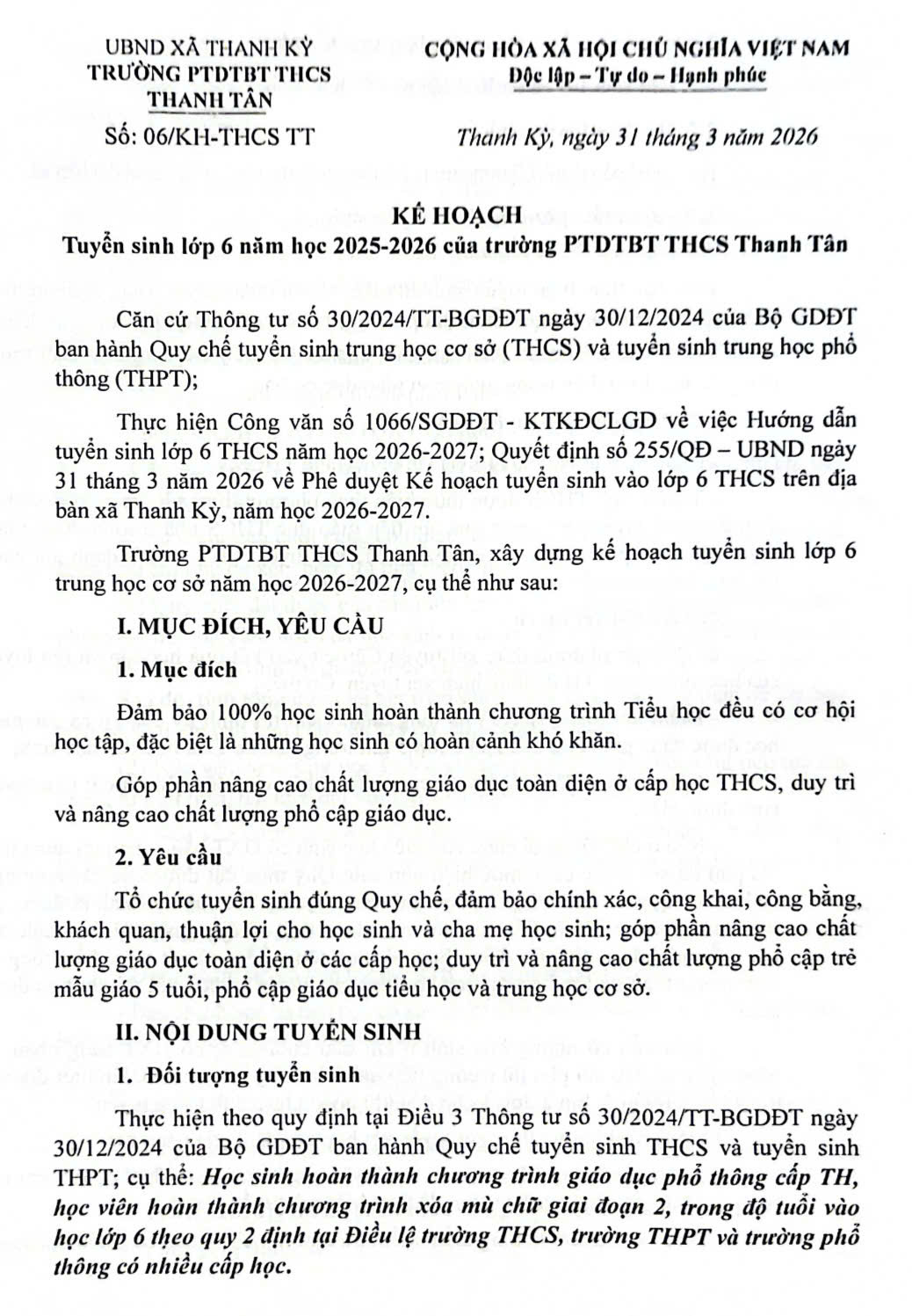 UBND XÃ THANH KỲ
TRƯỜNG PTDTBT THCS
THANH TÂN

Số: 06/KH-THCS TT

CỘNG HÒA XÃ HỘI CHỦ NGHĨA VIỆT NAM
Độc lập – Tự do – Hạnh phúc

Thanh Kỳ, ngày 31 tháng 3 năm 2026

KẾ HOẠCH
Tuyển sinh lớp 6 năm học 2025-2026 của trường PTDTBT THCS Thanh Tân

Căn cứ Thông tư số 30/2024/TT-BGDĐT ngày 30/12/2024 của Bộ GDĐT ban hành Quy chế tuyển sinh trung học cơ sở (THCS) và tuyển sinh trung học phổ thông (THPT);

Thực hiện Công văn số 1066/SGDĐT - KTKĐCLGD về việc Hướng dẫn tuyển sinh lớp 6 THCS năm học 2026-2027; Quyết định số 255/QĐ – UBND ngày 31 tháng 3 năm 2026 về Phê duyệt Kế hoạch tuyển sinh vào lớp 6 THCS trên địa bàn xã Thanh Kỳ, năm học 2026-2027.

Trường PTDTBT THCS Thanh Tân, xây dựng kế hoạch tuyển sinh lớp 6 trung học cơ sở năm học 2026-2027, cụ thể như sau:

I. MỤC ĐÍCH, YÊU CẦU

1. Mục đích

Đảm bảo 100% học sinh hoàn thành chương trình Tiểu học đều có cơ hội học tập, đặc biệt là những học sinh có hoàn cảnh khó khăn.

Góp phần nâng cao chất lượng giáo dục toàn diện ở cấp học THCS, duy trì và nâng cao chất lượng phổ cập giáo dục.

2. Yêu cầu

Tổ chức tuyển sinh đúng Quy chế, đảm bảo chính xác, công khai, công bằng, khách quan, thuận lợi cho học sinh và cha mẹ học sinh; góp phần nâng cao chất lượng giáo dục toàn diện ở các cấp học; duy trì và nâng cao chất lượng phổ cập trẻ mẫu giáo 5 tuổi, phổ cập giáo dục tiểu học và trung học cơ sở.

II. NỘI DUNG TUYỂN SINH

1. Đối tượng tuyển sinh

Thực hiện theo quy định tại Điều 3 Thông tư số 30/2024/TT-BGDĐT ngày 30/12/2024 của Bộ GDĐT ban hành Quy chế tuyển sinh THCS và tuyển sinh THPT; cụ thể: Học sinh hoàn thành chương trình giáo dục phổ thông cấp TH, học viên hoàn thành chương trình xóa mù chữ giai đoạn 2, trong độ tuổi vào học lớp 6 theo quy 2 định tại Điều lệ trường THCS, trường THPT và trường phổ thông có nhiều cấp học.